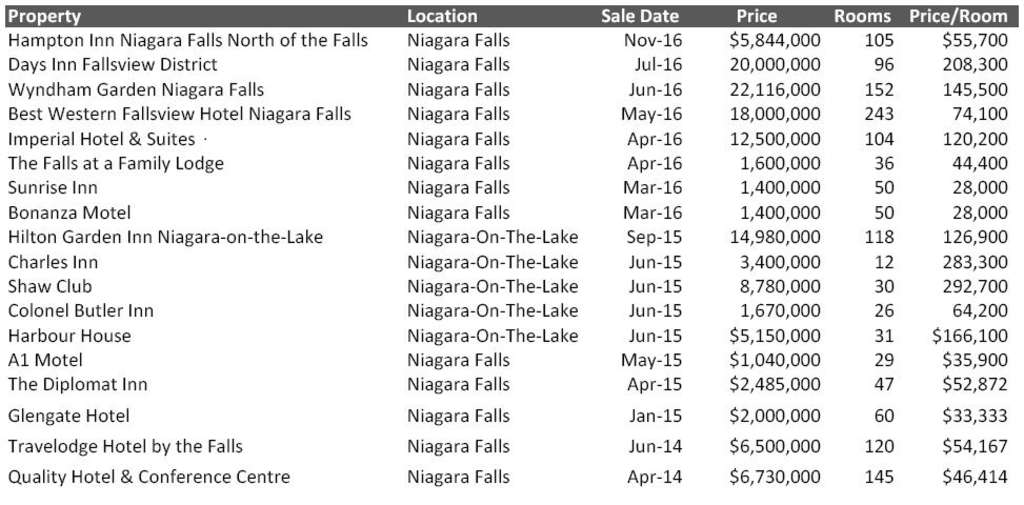 | Property | Location | Sale Date | Price | Rooms | Price/Room |
|---|---|---|---|---|---|
| Hampton Inn Niagara Falls North of the Falls | Niagara Falls | Nov-16 | $5,844,000 | 105 | $55,700 |
| Days Inn Fallsview District | Niagara Falls | Jul-16 | 20,000,000 | 96 | 208,300 |
| Wyndham Garden Niagara Falls | Niagara Falls | Jun-16 | 22,116,000 | 152 | 145,500 |
| Best Western Fallsview Hotel Niagara Falls | Niagara Falls | May-16 | 18,000,000 | 243 | 74,100 |
| Imperial Hotel & Suites · | Niagara Falls | Apr-16 | 12,500,000 | 104 | 120,200 |
| The Falls at a Family Lodge | Niagara Falls | Apr-16 | 1,600,000 | 36 | 44,400 |
| Sunrise Inn | Niagara Falls | Mar-16 | 1,400,000 | 50 | 28,000 |
| Bonanza Motel | Niagara Falls | Mar-16 | 1,400,000 | 50 | 28,000 |
| Hilton Garden Inn Niagara-on-the-Lake | Niagara-On-The-Lake | Sep-15 | 14,980,000 | 118 | 126,900 |
| Charles Inn | Niagara-On-The-Lake | Jun-15 | 3,400,000 | 12 | 283,300 |
| Shaw Club | Niagara-On-The-Lake | Jun-15 | 8,780,000 | 30 | 292,700 |
| Colonel Butler Inn | Niagara-On-The-Lake | Jun-15 | 1,670,000 | 26 | 64,200 |
| Harbour House | Niagara-On-The-Lake | Jun-15 | $5,150,000 | 31 | $166,100 |
| A1 Motel | Niagara Falls | May-15 | $1,040,000 | 29 | $35,900 |
| The Diplomat Inn | Niagara Falls | Apr-15 | $2,485,000 | 47 | $52,872 |
| Glengate Hotel | Niagara Falls | Jan-15 | $2,000,000 | 60 | $33,333 |
| Travelodge Hotel by the Falls | Niagara Falls | Jun-14 | $6,500,000 | 120 | $54,167 |
| Quality Hotel & Conference Centre | Niagara Falls | Apr-14 | $6,730,000 | 145 | $46,414 |